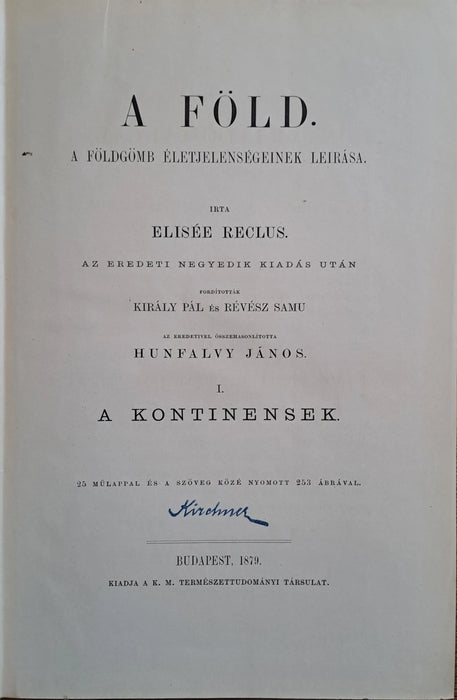 A FÖLD.

A FÖLDGÖMB ÉLETJELENSÉGEINEK LEIRÁSA.

IRTA

ELISÉE RECLUS.

AZ EREDETI NEGYEDIK KIADÁS UTÁN

FORDÍTOTTÁK

KIRÁLY PÁL ÉS RÉVÉSZ SAMU

AZ EREDETIVEL ÖSSZEHASONLÍTOTTA

HUNFALVY JÁNOS.

I.

A KONTINENSEK.

25 MŰLAPPAL ÉS A SZÖVEG KÖZÉ NYOMOTT 253 ÁBRÁVAL.

Kirchner

BUDAPEST, 1879.

KIADJA A K. M. TERMÉSZETTUDOMÁNYI TÁRSULAT.